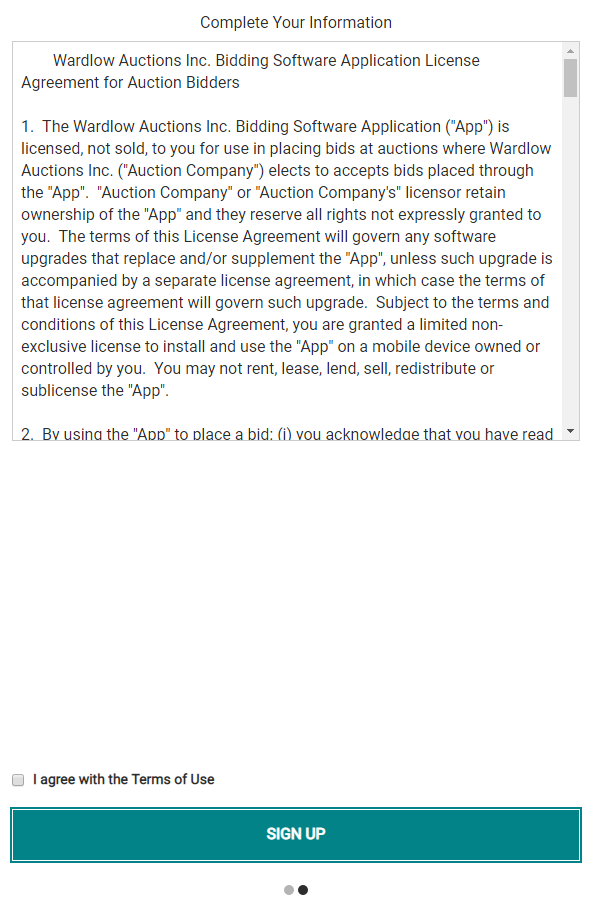 Complete Your Information

Wardlow Auctions Inc. Bidding Software Application License Agreement for Auction Bidders

1. The Wardlow Auctions Inc. Bidding Software Application ("App") is licensed, not sold, to you for use in placing bids at auctions where Wardlow Auctions Inc. ("Auction Company") elects to accepts bids placed through the "App". "Auction Company" or "Auction Company's" licensor retain ownership of the "App" and they reserve all rights not expressly granted to you. The terms of this License Agreement will govern any software upgrades that replace and/or supplement the "App", unless such upgrade is accompanied by a separate license agreement, in which case the terms of that license agreement will govern such upgrade. Subject to the terms and conditions of this License Agreement, you are granted a limited non-exclusive license to install and use the "App" on a mobile device owned or controlled by you. You may not rent, lease, lend, sell, redistribute or sublicense the "App".

2. By using the "App" to place a bid: (i) you acknowledge that you have read

I agree with the Terms of Use

SIGN UP